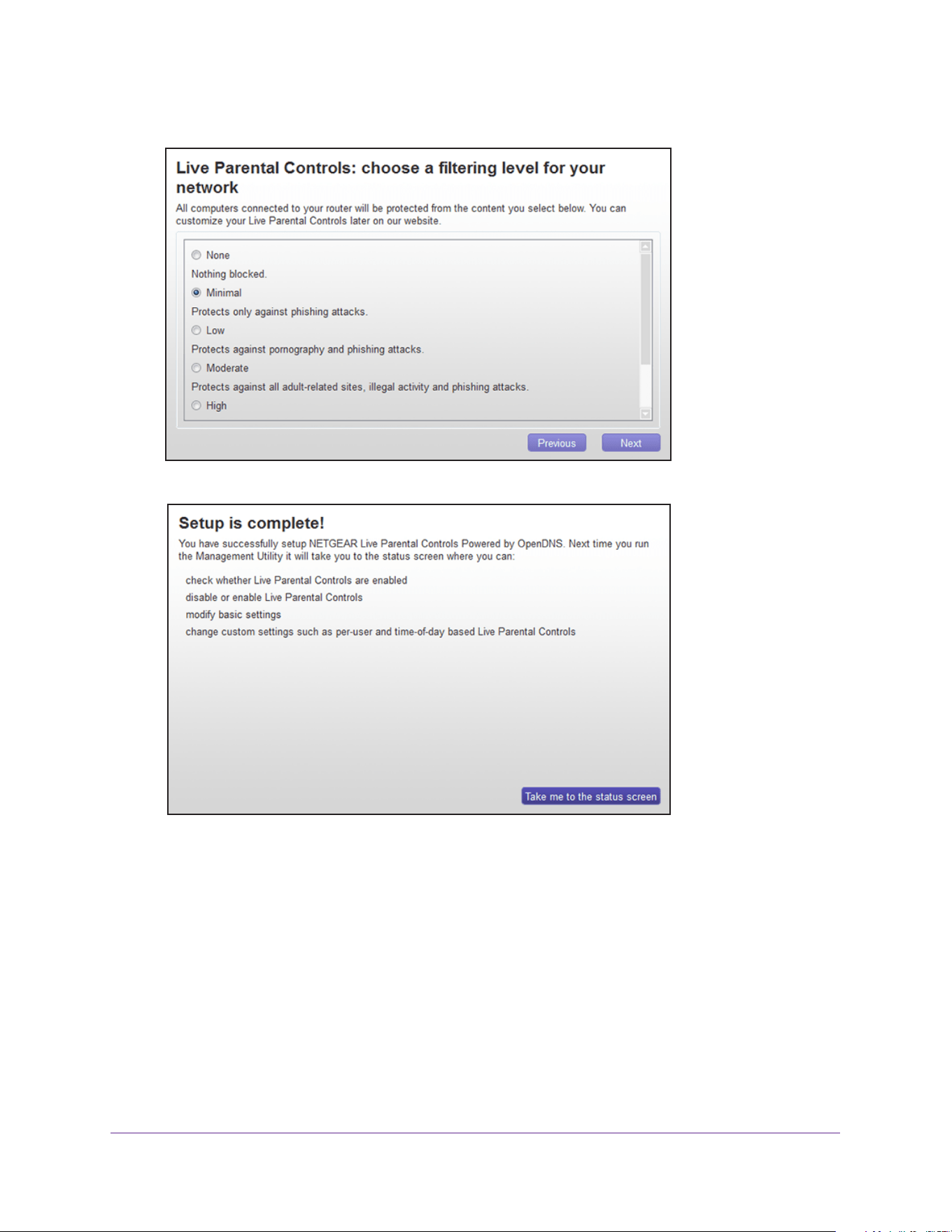 Live Parental Controls: choose a filtering level for your network

All computers connected to your router will be protected from the content you select below. You can customize your Live Parental Controls later on our website.

None

Nothing blocked.

Minimal

Protects only against phishing attacks.

Low

Protects against pornography and phishing attacks.

Moderate

Protects against all adult-related sites, illegal activity and phishing attacks.

High

Previous

Next

Setup is complete!

You have successfully setup NETGEAR Live Parental Controls Powered by OpenDNS. Next time you run the Management Utility it will take you to the status screen where you can:

check whether Live Parental Controls are enabled

disable or enable Live Parental Controls

modify basic settings

change custom settings such as per-user and time-of-day based Live Parental Controls

Take me to the status screen